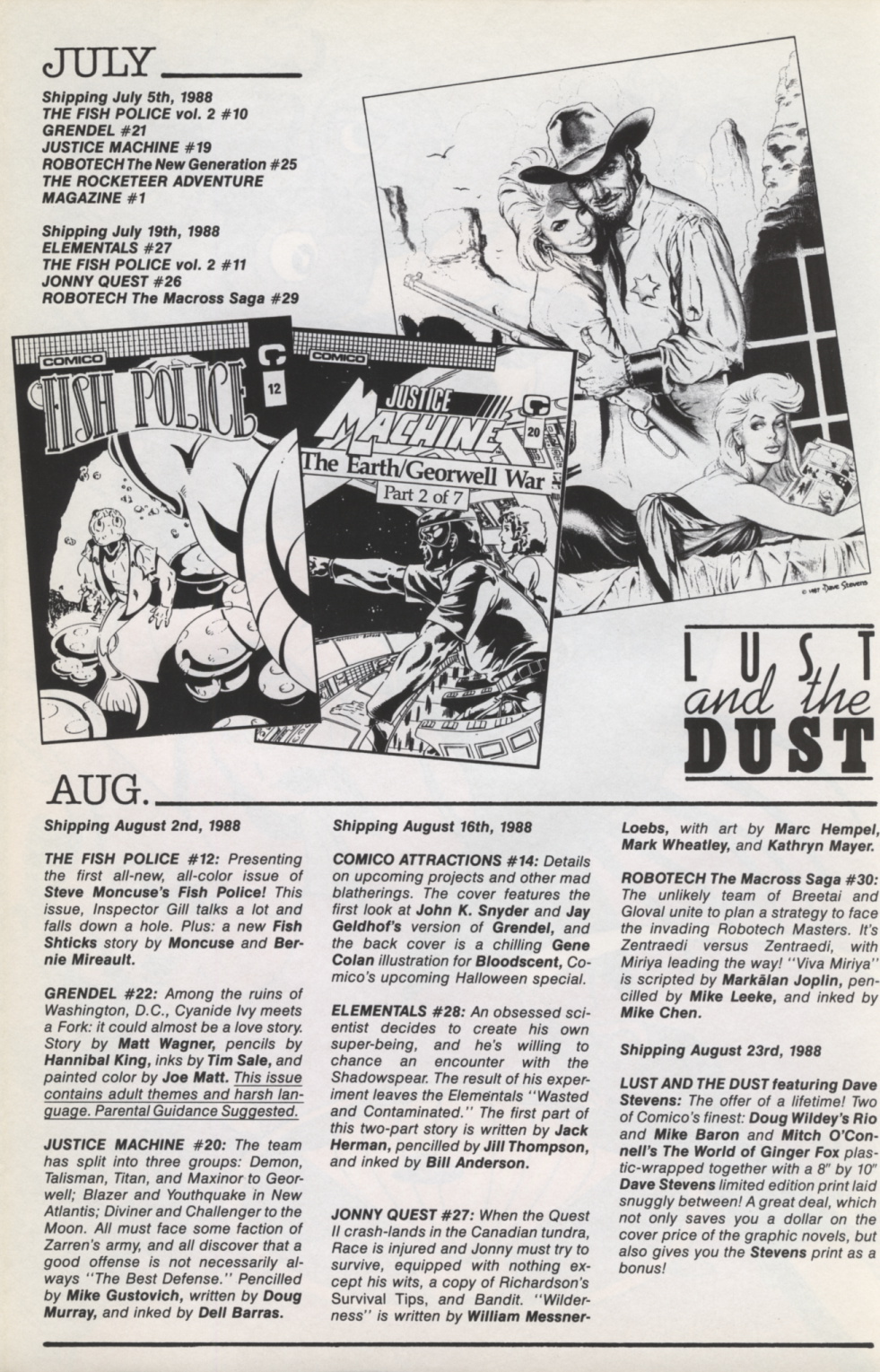 JULY

Shipping July 5th, 1988
THE FISH POLICE vol. 2 #10
GRENDEL #21
JUSTICE MACHINE #19
ROBOTECH The New Generation #25
THE ROCKETEER ADVENTURE MAGAZINE #1

Shipping July 19th, 1988
ELEMENTALS #27
THE FISH POLICE vol. 2 #11
JONNY QUEST #26
ROBOTECH The Macross Saga #29

COMICO FISH POLICE 12

COMICO JUSTICE MACHINE 20 The Earth/Georwell War Part 2 of 7

© 1987 Dave Stevens

LUST and the DUST

AUG.

Shipping August 2nd, 1988

THE FISH POLICE #12: Presenting the first all-new, all-color issue of Steve Moncuse's Fish Police! This issue, Inspector Gill talks a lot and falls down a hole. Plus: a new Fish Shticks story by Moncuse and Bernie Mireault.

GRENDEL #22: Among the ruins of Washington, D.C., Cyanide Ivy meets a Fork: it could almost be a love story. Story by Matt Wagner, pencils by Hannibal King, inks by Tim Sale, and painted color by Joe Matt. This issue contains adult themes and harsh language. Parental Guidance Suggested.

JUSTICE MACHINE #20: The team has split into three groups: Demon, Talisman, Titan, and Maxinor to Georwell; Blazer and Youthquake in New Atlantis; Diviner and Challenger to the Moon. All must face some faction of Zarren's army, and all discover that a good offense is not necessarily always "The Best Defense." Pencilled by Mike Gustovich, written by Doug Murray, and inked by Dell Barras.

Shipping August 16th, 1988

COMICO ATTRACTIONS #14: Details on upcoming projects and other mad blatherings. The cover features the first look at John K. Snyder and Jay Geldhof's version of Grendel, and the back cover is a chilling Gene Colan illustration for Bloodscent, Comico's upcoming Halloween special.

ELEMENTALS #28: An obsessed scientist decides to create his own super-being, and he's willing to chance an encounter with the Shadowspear. The result of his experiment leaves the Elementals "Wasted and Contaminated." The first part of this two-part story is written by Jack Herman, pencilled by Jill Thompson, and inked by Bill Anderson.

JONNY QUEST #27: When the Quest II crash-lands in the Canadian tundra, Race is injured and Jonny must try to survive, equipped with nothing except his wits, a copy of Richardson's Survival Tips, and Bandit. "Wilderness" is written by William Messner-Loebs, with art by Marc Hempel, Mark Wheatley, and Kathryn Mayer.

ROBOTECH The Macross Saga #30: The unlikely team of Breetai and Gloval unite to plan a strategy to face the invading Robotech Masters. It's Zentraedi versus Zentraedi, with Miriya leading the way! "Viva Miriya" is scripted by Markālan Joplin, pencilled by Mike Leeke, and inked by Mike Chen.

Shipping August 23rd, 1988

LUST AND THE DUST featuring Dave Stevens: The offer of a lifetime! Two of Comico's finest: Doug Wildey's Rio and Mike Baron and Mitch O'Connell's The World of Ginger Fox plastic-wrapped together with a 8" by 10" Dave Stevens limited edition print laid snuggly between! A great deal, which not only saves you a dollar on the cover price of the graphic novels, but also gives you the Stevens print as a bonus!